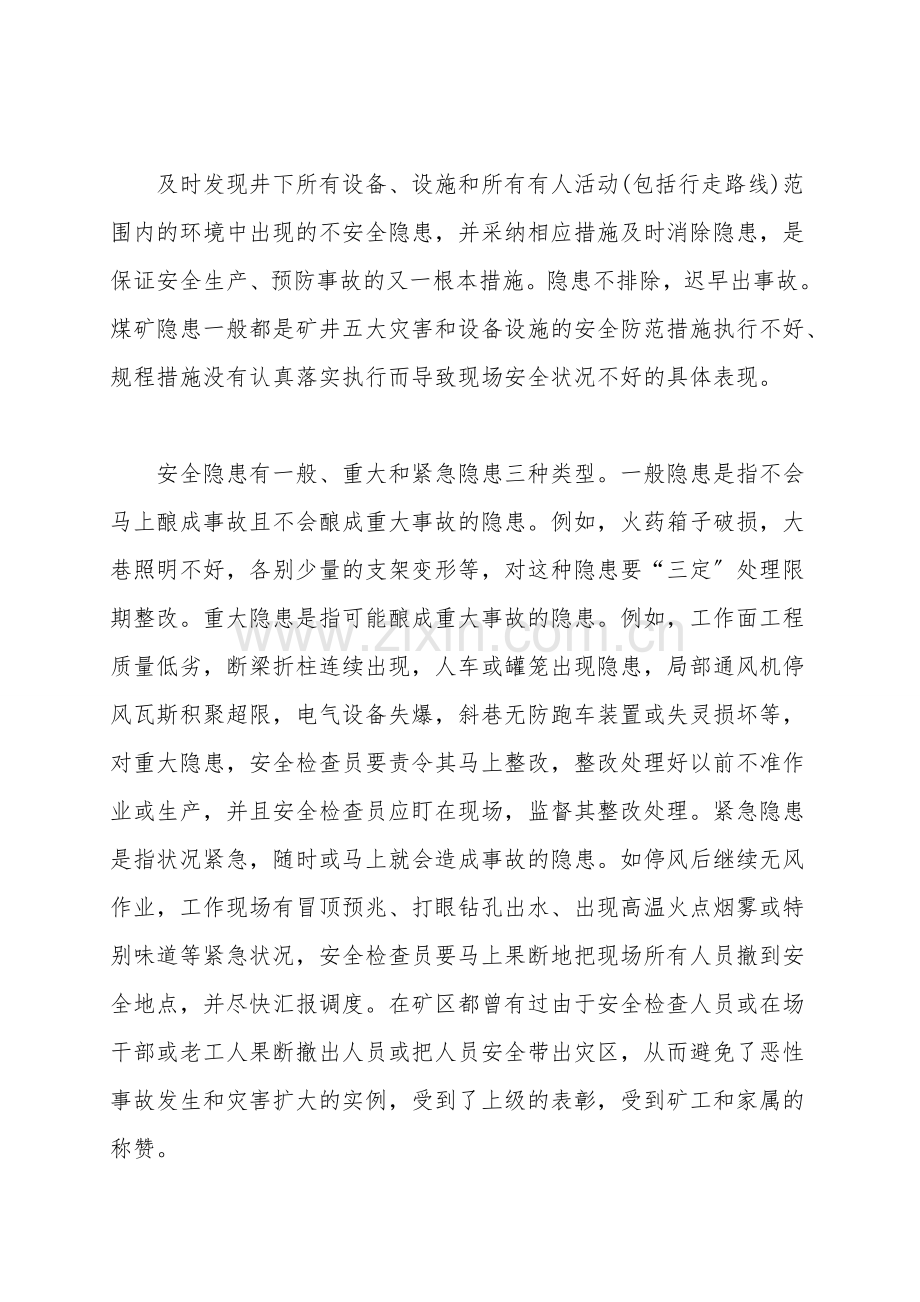 及时发现井下所有设备、设施和所有有人活动(包括行走路线)范围内的环境中出现的不安全隐患，并采纳相应措施及时消除隐患，是保证安全生产、预防事故的又一根本措施。隐患不排除，迟早出事故。煤矿隐患一般都是矿井五大灾害和设备设施的安全防范措施执行不好、规程措施没有认真落实执行而导致现场安全状况不好的具体表现。

安全隐患有一般、重大和紧急隐患三种类型。一般隐患是指不会马上酿成事故且不会酿成重大事故的隐患。例如，火药箱子破损，大巷照明不好，各别少量的支架变形等，对这种隐患要“三定”处理限期整改。重大隐患是指可能酿成重大事故的隐患。例如，工作面工程质量低劣，断梁折柱连续出现，人车或罐笼出现隐患，局部通风机停风瓦斯积聚超限，电气设备失爆，斜巷无防跑车装置或失灵损坏等，对重大隐患，安全检查员要责令其马上整改，整改处理好以前不准作业或生产，并且安全检查员应盯在现场，监督其整改处理。紧急隐患是指状况紧急，随时或马上就会造成事故的隐患。如停风后继续无风作业，工作现场有冒顶预兆、打眼钻孔出水、出现高温火点烟雾或特别味道等紧急状况，安全检查员要马上果断地把现场所有人员撤到安全地点，并尽快汇报调度。在矿区都曾有过由于安全检查人员或在场干部或老工人果断撤出人员或把人员安全带出灾区，从而避免了恶性事故发生和灾害扩大的实例，受到了上级的表彰，受到矿工和家属的称赞。

www.zixin.com.cn